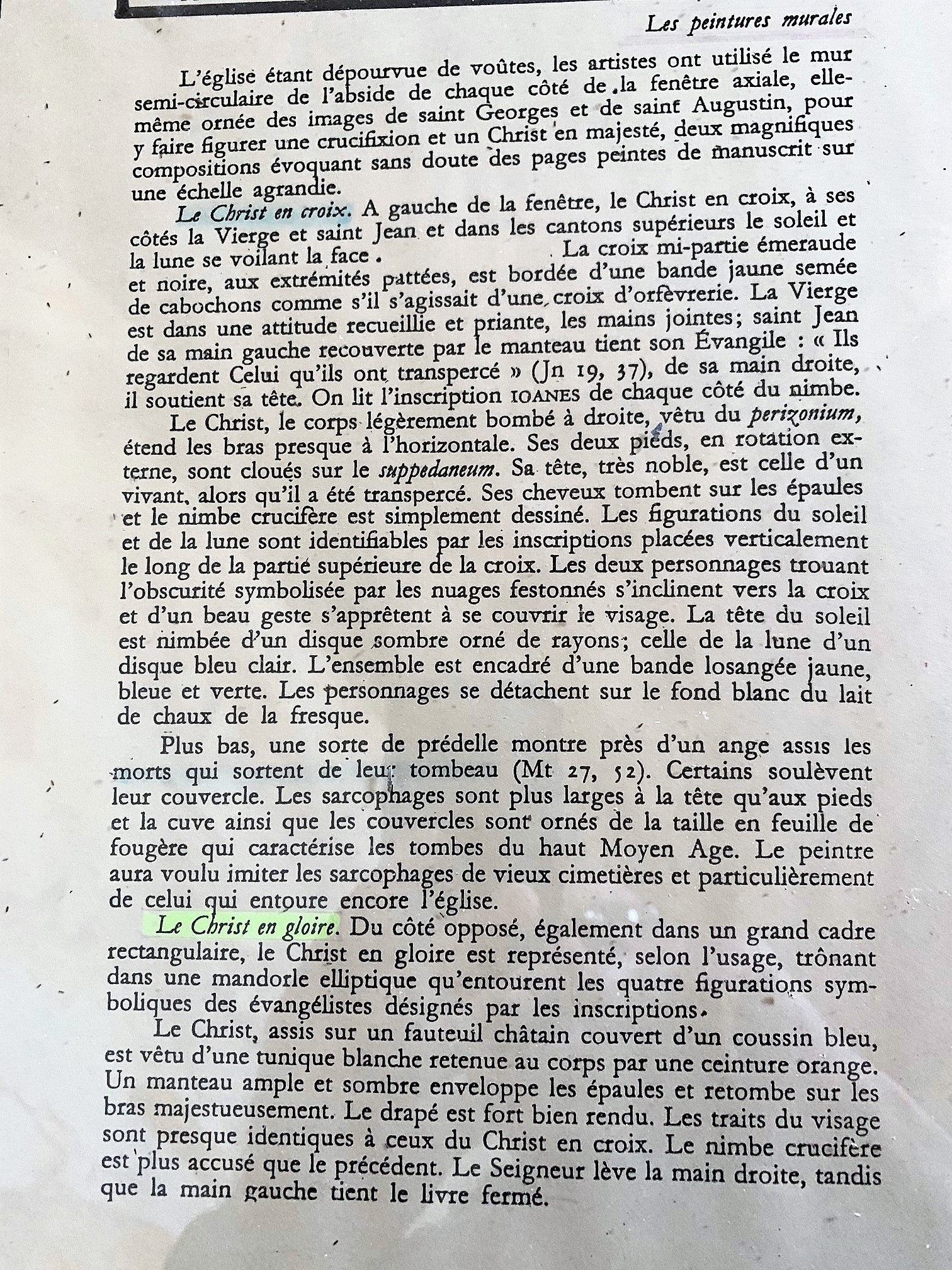 Les peintures murales

L'église étant dépourvue de voûtes, les artistes ont utilisé le mur semi-circulaire de l'abside de chaque côté de la fenêtre axiale, elle-même ornée des images de saint Georges et de saint Augustin, pour y faire figurer une crucifixion et un Christ en majesté, deux magnifiques compositions évoquant sans doute des pages peintes de manuscrit sur une échelle agrandie.

Le Christ en croix. A gauche de la fenêtre, le Christ en croix, à ses côtés la Vierge et saint Jean et dans les cantons supérieurs le soleil et la lune se voilant la face. La croix mi-partie émeraude et noire, aux extrémités pattées, est bordée d'une bande jaune semée de cabochons comme s'il s'agissait d'une croix d'orfèvrerie. La Vierge est dans une attitude recueillie et priante, les mains jointes; saint Jean de sa main gauche recouverte par le manteau tient son Évangile : « Ils regardent Celui qu'ils ont transpercé » (Jn 19, 37), de sa main droite, il soutient sa tête. On lit l'inscription IOANES de chaque côté du nimbe.

Le Christ, le corps légèrement bombé à droite, vêtu du perizonium, étend les bras presque à l'horizontale. Ses deux pieds, en rotation externe, sont cloués sur le suppedaneum. Sa tête, très noble, est celle d'un vivant, alors qu'il a été transpercé. Ses cheveux tombent sur les épaules et le nimbe crucifère est simplement dessiné. Les figurations du soleil et de la lune sont identifiables par les inscriptions placées verticalement le long de la partie supérieure de la croix. Les deux personnages trouant l'obscurité symbolisée par les nuages festonnés s'inclinent vers la croix et d'un beau geste s'apprêtent à se couvrir le visage. La tête du soleil est nimbée d'un disque sombre orné de rayons; celle de la lune d'un disque bleu clair. L'ensemble est encadré d'une bande losangée jaune, bleue et verte. Les personnages se détachent sur le fond blanc du lait de chaux de la fresque.

Plus bas, une sorte de prédelle montre près d'un ange assis les morts qui sortent de leur tombeau (Mt 27, 52). Certains soulèvent leur couvercle. Les sarcophages sont plus larges à la tête qu'aux pieds et la cuve ainsi que les couvercles sont ornés de la taille en feuille de fougère qui caractérise les tombes du haut Moyen Age. Le peintre aura voulu imiter les sarcophages de vieux cimetières et particulièrement de celui qui entoure encore l'église.

Le Christ en gloire. Du côté opposé, également dans un grand cadre rectangulaire, le Christ en gloire est représenté, selon l'usage, trônant dans une mandorle elliptique qu'entourent les quatre figurations symboliques des évangélistes désignés par les inscriptions.

Le Christ, assis sur un fauteuil châtain couvert d'un coussin bleu, est vêtu d'une tunique blanche retenue au corps par une ceinture orange. Un manteau ample et sombre enveloppe les épaules et retombe sur les bras majestueusement. Le drapé est fort bien rendu. Les traits du visage sont presque identiques à ceux du Christ en croix. Le nimbe crucifère est plus accusé que le précédent. Le Seigneur lève la main droite, tandis que la main gauche tient le livre fermé.